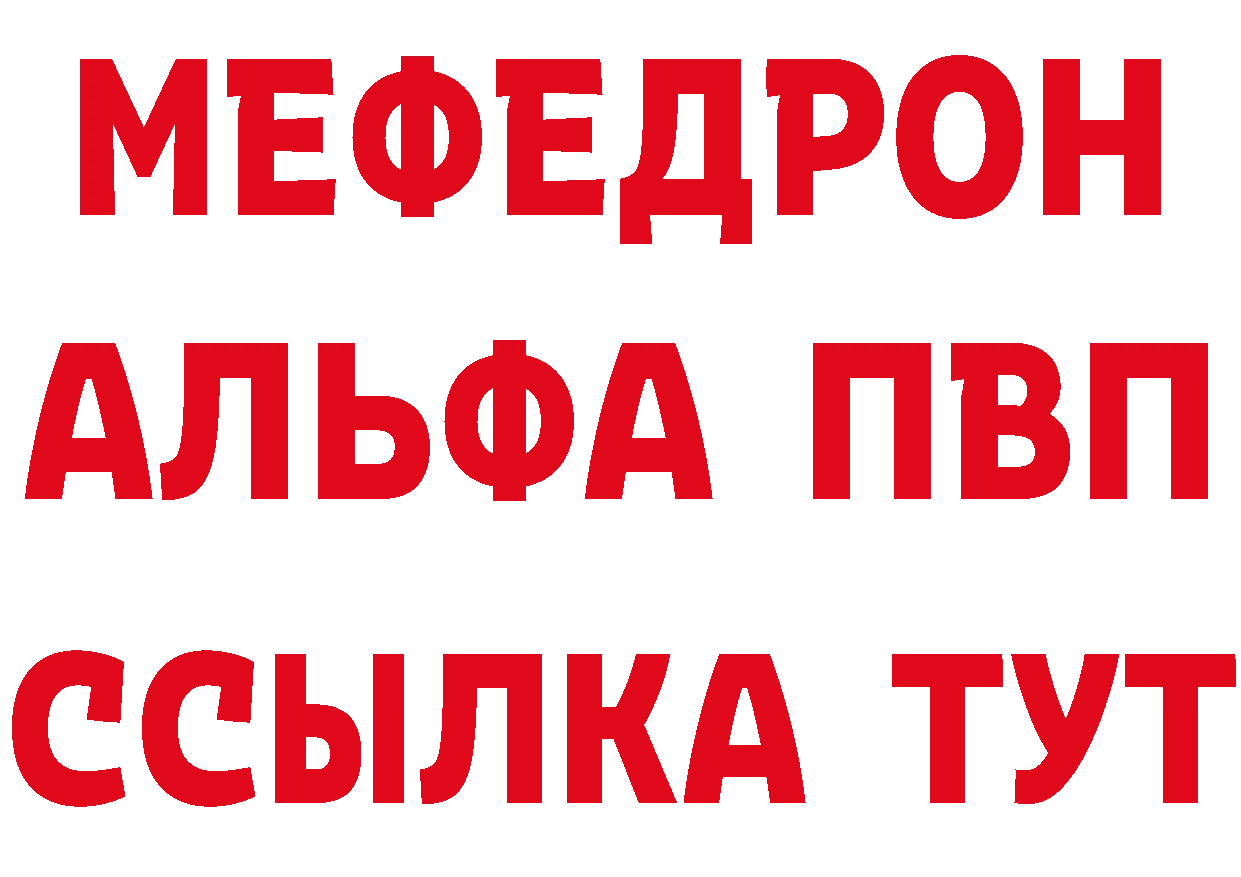 МЕФЕДРОН
АЛЬФА ПВП
ССЫЛКА ТУТ